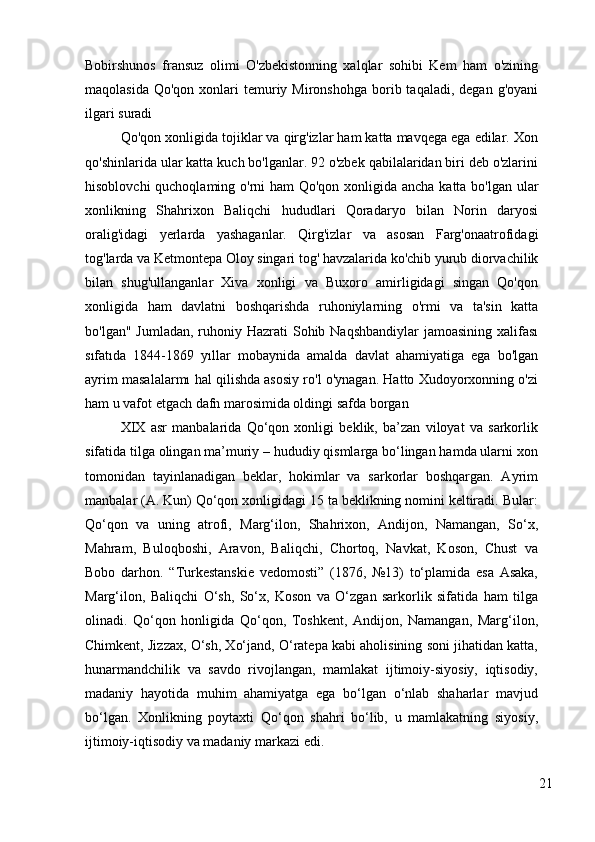 Bobirshunos fransuz olimi O'zbekistonning xalqlar sohibi Kem ham o'zining maqolasida Qo'qon xonlari temuriy Mironshohga borib taqaladi, degan g'oyani ilgari suradi

Qo'qon xonligida tojiklar va qirg'izlar ham katta mavqega ega edilar. Xon qo'shinlarida ular katta kuch bo'lganlar. 92 o'zbek qabilalaridan biri deb o'zlarini hisoblovchi quchoqlaming o'rni ham Qo'qon xonligida ancha katta bo'lgan ular xonlikning Shahrixon Baliqchi hududlari Qoradaryo bilan Norin daryosi oralig'idagi yerlarda yashaganlar. Qirg'izlar va asosan Farg'onaatrofidagi tog'larda va Ketmontepa Oloy singari tog' havzalarida ko'chib yurub diorvachilik bilan shug'ullanganlar Xiva xonligi va Buxoro amirligidagi singan Qo'qon xonligida ham davlatni boshqarishda ruhoniylarning o'rni va ta'sin katta bo'lgan" Jumladan, ruhoniy Hazrati Sohib Naqshbandiylar jamoasining xalifası sıfatıda 1844-1869 yıllar mobaynida amalda davlat ahamiyatiga ega bo'lgan ayrim masalalarmı hal qilishda asosiy ro'l o'ynagan. Hatto Xudoyorxonning o'zi ham u vafot etgach dafn marosimida oldingi safda borgan

XIX asr manbalarida Qo‘qon xonligi beklik, ba’zan viloyat va sarkorlik sifatida tilga olingan ma’muriy – hududiy qismlarga bo‘lingan hamda ularni xon tomonidan tayinlanadigan beklar, hokimlar va sarkorlar boshqargan. Ayrim manbalar (A. Kun) Qo‘qon xonligidagi 15 ta beklikning nomini keltiradi. Bular: Qo‘qon va uning atrofi, Marg‘ilon, Shahrixon, Andijon, Namangan, So‘x, Mahram, Buloqboshi, Aravon, Baliqchi, Chortoq, Navkat, Koson, Chust va Bobo darhon. “Turkestanskie vedomosti” (1876, №13) to‘plamida esa Asaka, Marg‘ilon, Baliqchi O‘sh, So‘x, Koson va O‘zgan sarkorlik sifatida ham tilga olinadi. Qo‘qon honligida Qo‘qon, Toshkent, Andijon, Namangan, Marg‘ilon, Chimkent, Jizzax, O‘sh, Xo‘jand, O‘ratepa kabi aholisining soni jihatidan katta, hunarmandchilik va savdo rivojlangan, mamlakat ijtimoiy-siyosiy, iqtisodiy, madaniy hayotida muhim ahamiyatga ega bo‘lgan o‘nlab shaharlar mavjud bo‘lgan. Xonlikning poytaxti Qo‘qon shahri bo‘lib, u mamlakatning siyosiy, ijtimoiy-iqtisodiy va madaniy markazi edi.

21